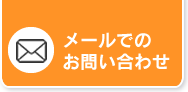 メールでの
お問い合わせ